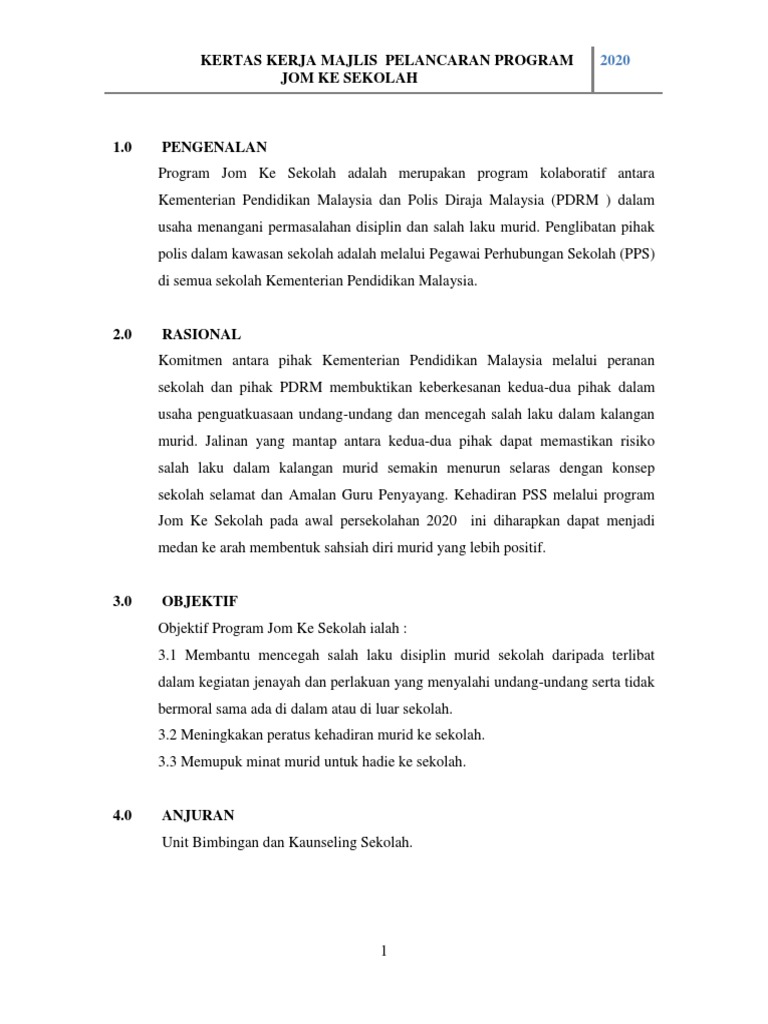 KERTAS KERJA MAJLIS PELANCARAN PROGRAM JOM KE SEKOLAH

2020

1.0 PENGENALAN

Program Jom Ke Sekolah adalah merupakan program kolaboratif antara Kementerian Pendidikan Malaysia dan Polis Diraja Malaysia (PDRM ) dalam usaha menangani permasalahan disiplin dan salah laku murid. Penglibatan pihak polis dalam kawasan sekolah adalah melalui Pegawai Perhubungan Sekolah (PPS) di semua sekolah Kementerian Pendidikan Malaysia.

2.0 RASIONAL

Komitmen antara pihak Kementerian Pendidikan Malaysia melalui peranan sekolah dan pihak PDRM membuktikan keberkesanan kedua-dua pihak dalam usaha penguatkuasaan undang-undang dan mencegah salah laku dalam kalangan murid. Jalinan yang mantap antara kedua-dua pihak dapat memastikan risiko salah laku dalam kalangan murid semakin menurun selaras dengan konsep sekolah selamat dan Amalan Guru Penyayang. Kehadiran PSS melalui program Jom Ke Sekolah pada awal persekolahan 2020 ini diharapkan dapat menjadi medan ke arah membentuk sahsiah diri murid yang lebih positif.

3.0 OBJEKTIF

Objektif Program Jom Ke Sekolah ialah :

3.1 Membantu mencegah salah laku disiplin murid sekolah daripada terlibat dalam kegiatan jenayah dan perlakuan yang menyalahi undang-undang serta tidak bermoral sama ada di dalam atau di luar sekolah.

3.2 Meningkakan peratus kehadiran murid ke sekolah.

3.3 Memupuk minat murid untuk hadie ke sekolah.

4.0 ANJURAN

Unit Bimbingan dan Kaunseling Sekolah.

1